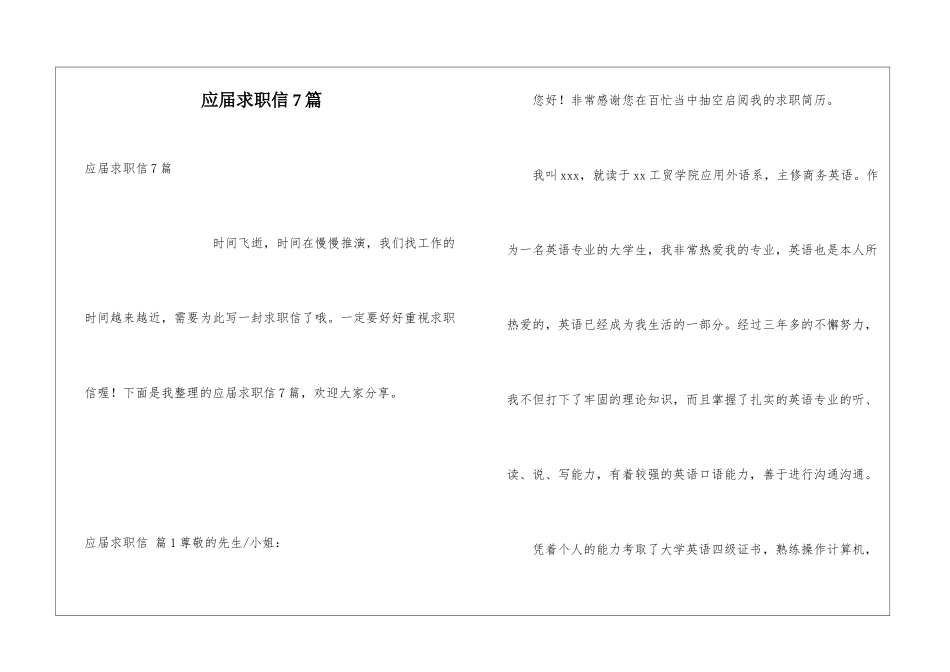 应届求职信7篇

应届求职信7篇

时间飞逝，时间在慢慢推演，我们找工作的时间越来越近，需要为此写一封求职信了哦。一定要好好重视求职信喔！下面是我整理的应届求职信7篇，欢迎大家分享。

应届求职信 篇1尊敬的先生/小姐：

您好！非常感谢您在百忙当中抽空启阅我的求职简历。

我叫xxx，就读于xx工贸学院应用外语系，主修商务英语。作为一名英语专业的大学生，我非常热爱我的专业，英语也是本人所热爱的，英语已经成为我生活的一部分。经过三年多的不懈努力，我不但打下了牢固的理论知识，而且掌握了扎实的英语专业的听、读、说、写能力，有着较强的英语口语能力，善于进行沟通沟通。

凭着个人的能力考取了大学英语四级证书，熟练操作计算机，